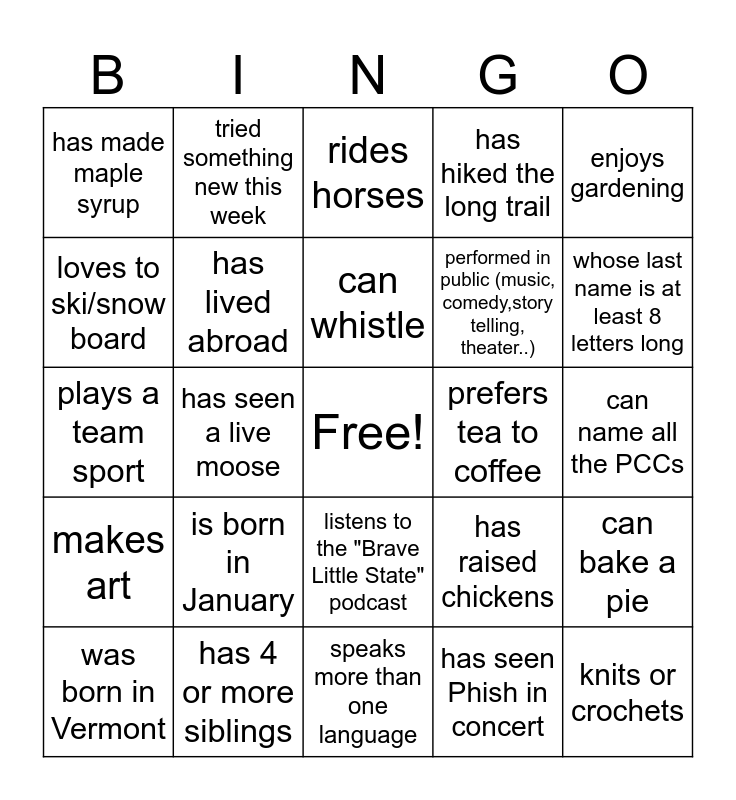 | B | I | N | G | O |
|---|---|---|---|---|
| has made maple syrup | tried something new this week | rides horses | has hiked the long trail | enjoys gardening |
| loves to ski/snow board | has lived abroad | can whistle | performed in public (music, comedy,story telling, theater..) | whose last name is at least 8 letters long |
| plays a team sport | has seen a live moose | Free! | prefers tea to coffee | can name all the PCCs |
| makes art | is born in January | listens to the "Brave Little State" podcast | has raised chickens | can bake a pie |
| was born in Vermont | has 4 or more siblings | speaks more than one language | has seen Phish in concert | knits or crochets |